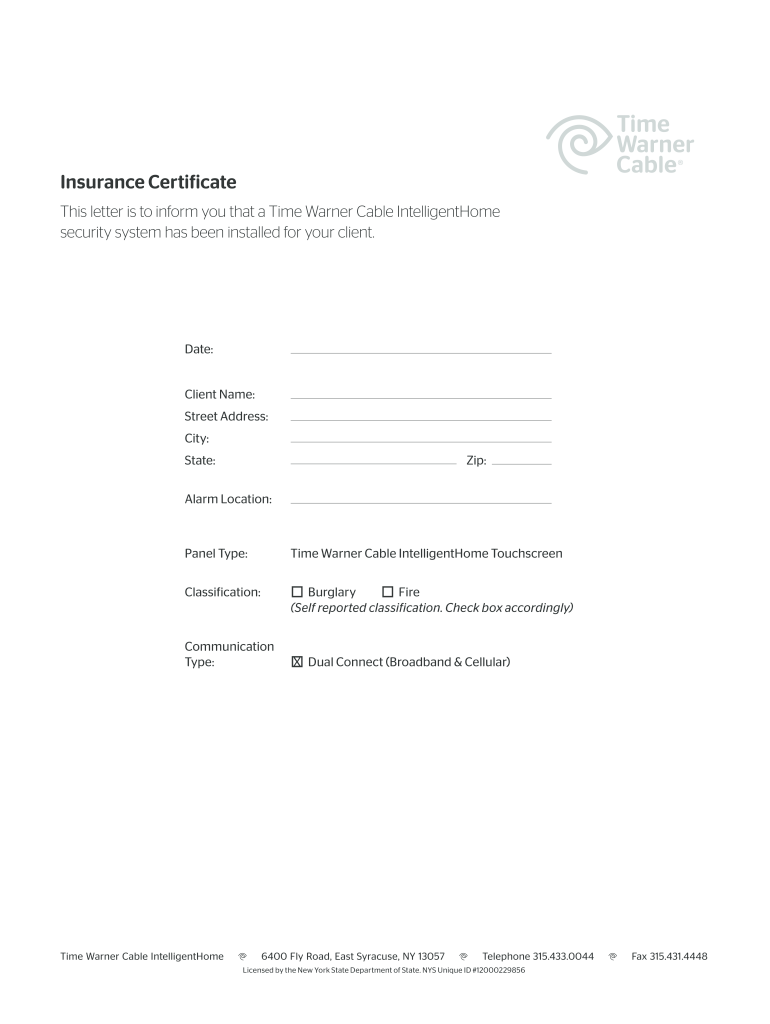 Time Warner Cable®

Insurance Certificate

This letter is to inform you that a Time Warner Cable IntelligentHome security system has been installed for your client.

Date:

Client Name:
Street Address:
City:
State: Zip:

Alarm Location:

Panel Type: Time Warner Cable IntelligentHome Touchscreen

Classification: ☐ Burglary ☐ Fire
(Self reported classification. Check box accordingly)

Communication Type: ☒ Dual Connect (Broadband & Cellular)

Time Warner Cable IntelligentHome 6400 Fly Road, East Syracuse, NY 13057 Telephone 315.433.0044 Fax 315.431.4448
Licensed by the New York State Department of State. NYS Unique ID #12000229856